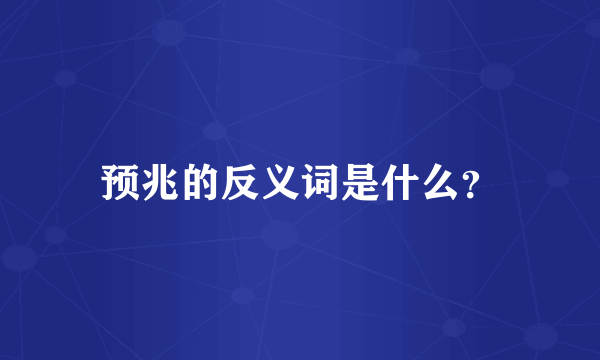 预兆的反义词是什么?